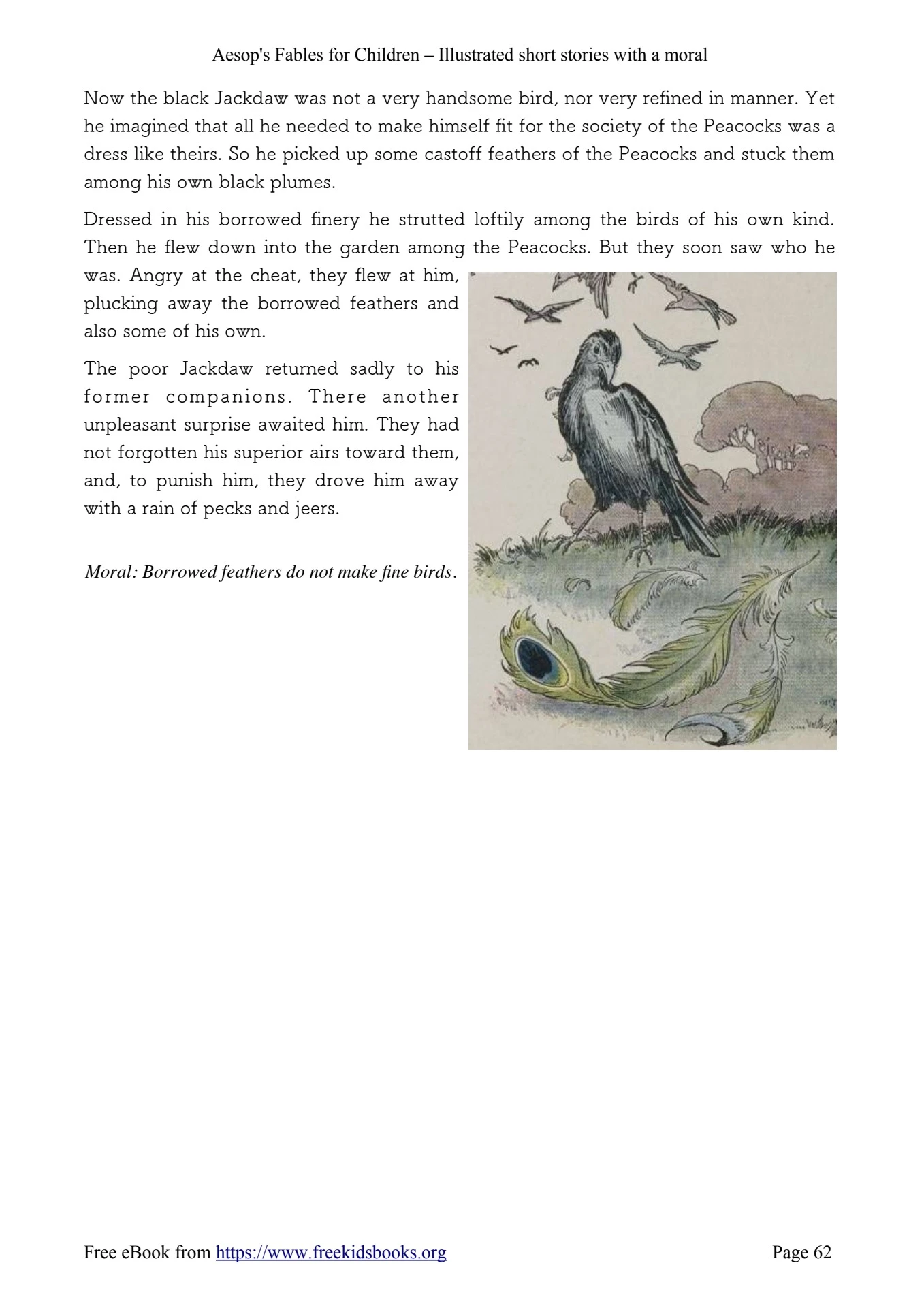 Aesop's Fables for Children – Illustrated short stories with a moral

Now the black Jackdaw was not a very handsome bird, nor very refined in manner. Yet he imagined that all he needed to make himself fit for the society of the Peacocks was a dress like theirs. So he picked up some castoff feathers of the Peacocks and stuck them among his own black plumes.

Dressed in his borrowed finery he strutted loftily among the birds of his own kind. Then he flew down into the garden among the Peacocks. But they soon saw who he was. Angry at the cheat, they flew at him, plucking away the borrowed feathers and also some of his own.

The poor Jackdaw returned sadly to his former companions. There another unpleasant surprise awaited him. They had not forgotten his superior airs toward them, and, to punish him, they drove him away with a rain of pecks and jeers.

Moral: Borrowed feathers do not make fine birds.

Free eBook from https://www.freekidsbooks.org

Page 62